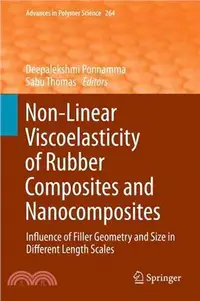 Advances in Polymer Science 264

Deepalekshmi Ponnamma
Sabu Thomas Editors

Non-Linear Viscoelasticity of Rubber Composites and Nanocomposites

Influence of Filler Geometry and Size in Different Length Scales

Springer